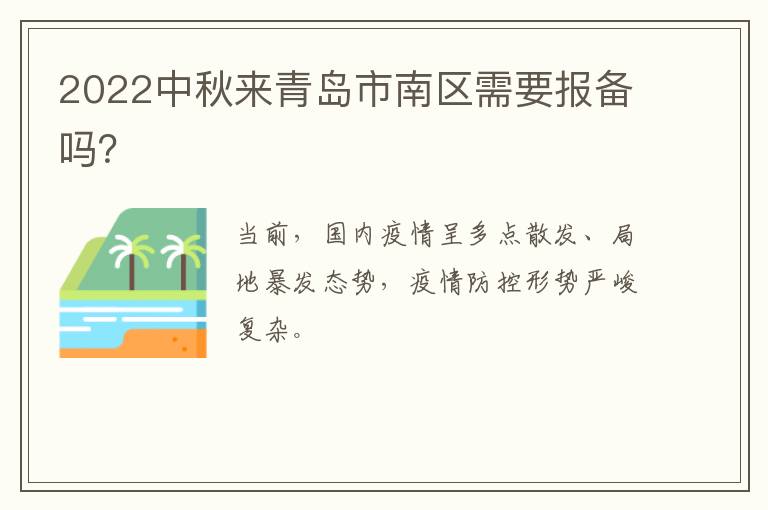 2022中秋来青岛市南区需要报备吗?

当前，国内疫情呈多点散发、局地暴发态势，疫情防控形势严峻复杂。